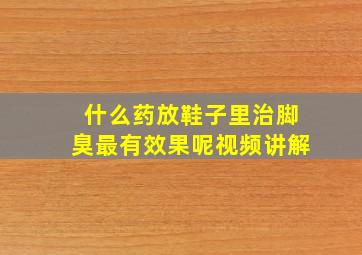 什么药放鞋子里治脚臭最有效果呢视频讲解